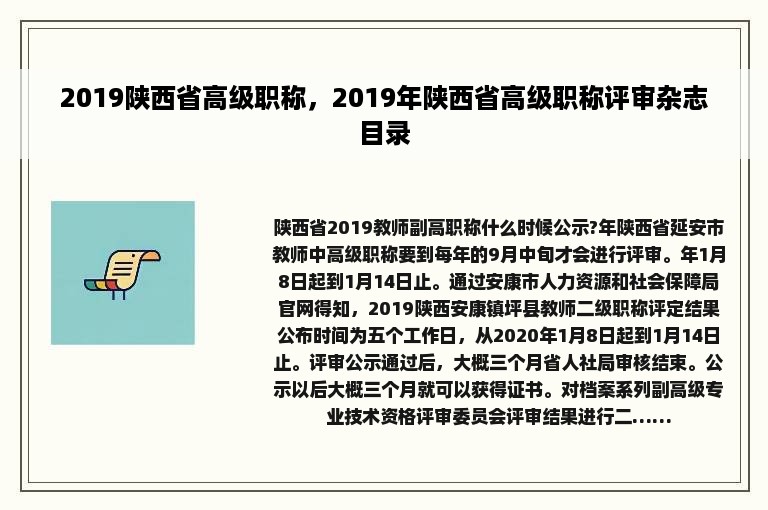 2019陕西省高级职称，2019年陕西省高级职称评审杂志目录

陕西省2019教师副高职称什么时候公示?年陕西省延安市教师中高级职称要到每年的9月中旬才会进行评审。年1月8日起到1月14日止。通过安康市人力资源和社会保障局官网得知，2019陕西安康镇坪县教师二级职称评定结果公布时间为五个工作日，从2020年1月8日起到1月14日止。评审公示通过后，大概三个月省人社局审核结束。公示以后大概三个月就可以获得证书。对档案系列副高级专业技术资格评审委员会评审结果进行二......